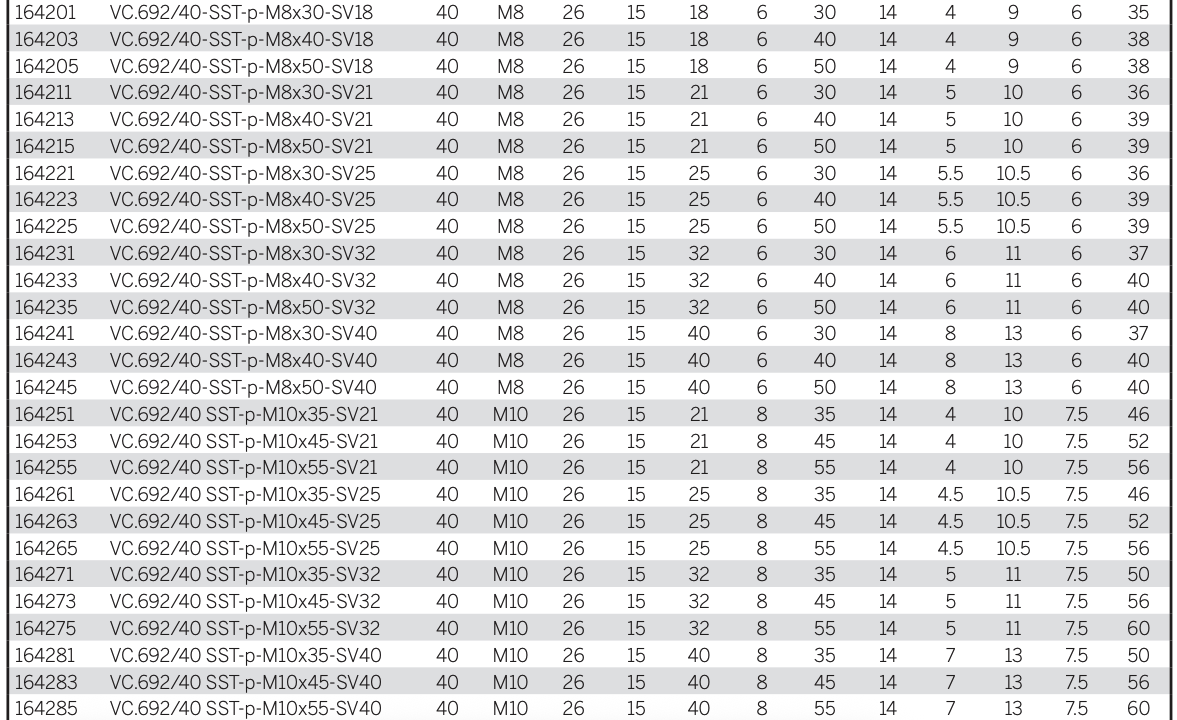 | 164201 | VC.692/40-SST-p-M8x30-SV18 | 40 | M8 | 26 | 15 | 18 | 6 | 30 | 14 | 4 | 9 | 6 | 35 |
|---|---|---|---|---|---|---|---|---|---|---|---|---|---|
| 164203 | VC.692/40-SST-p-M8x40-SV18 | 40 | M8 | 26 | 15 | 18 | 6 | 40 | 14 | 4 | 9 | 6 | 38 |
| 164205 | VC.692/40-SST-p-M8x50-SV18 | 40 | M8 | 26 | 15 | 18 | 6 | 50 | 14 | 4 | 9 | 6 | 38 |
| 164211 | VC.692/40-SST-p-M8x30-SV21 | 40 | M8 | 26 | 15 | 21 | 6 | 30 | 14 | 5 | 10 | 6 | 36 |
| 164213 | VC.692/40-SST-p-M8x40-SV21 | 40 | M8 | 26 | 15 | 21 | 6 | 40 | 14 | 5 | 10 | 6 | 39 |
| 164215 | VC.692/40-SST-p-M8x50-SV21 | 40 | M8 | 26 | 15 | 21 | 6 | 50 | 14 | 5 | 10 | 6 | 39 |
| 164221 | VC.692/40-SST-p-M8x30-SV25 | 40 | M8 | 26 | 15 | 25 | 6 | 30 | 14 | 5.5 | 10.5 | 6 | 36 |
| 164223 | VC.692/40-SST-p-M8x40-SV25 | 40 | M8 | 26 | 15 | 25 | 6 | 40 | 14 | 5.5 | 10.5 | 6 | 39 |
| 164225 | VC.692/40-SST-p-M8x50-SV25 | 40 | M8 | 26 | 15 | 25 | 6 | 50 | 14 | 5.5 | 10.5 | 6 | 39 |
| 164231 | VC.692/40-SST-p-M8x30-SV32 | 40 | M8 | 26 | 15 | 32 | 6 | 30 | 14 | 6 | 11 | 6 | 37 |
| 164233 | VC.692/40-SST-p-M8x40-SV32 | 40 | M8 | 26 | 15 | 32 | 6 | 40 | 14 | 6 | 11 | 6 | 40 |
| 164235 | VC.692/40-SST-p-M8x50-SV32 | 40 | M8 | 26 | 15 | 32 | 6 | 50 | 14 | 6 | 11 | 6 | 40 |
| 164241 | VC.692/40-SST-p-M8x30-SV40 | 40 | M8 | 26 | 15 | 40 | 6 | 30 | 14 | 8 | 13 | 6 | 37 |
| 164243 | VC.692/40-SST-p-M8x40-SV40 | 40 | M8 | 26 | 15 | 40 | 6 | 40 | 14 | 8 | 13 | 6 | 40 |
| 164245 | VC.692/40-SST-p-M8x50-SV40 | 40 | M8 | 26 | 15 | 40 | 6 | 50 | 14 | 8 | 13 | 6 | 40 |
| 164251 | VC.692/40 SST-p-M10x35-SV21 | 40 | M10 | 26 | 15 | 21 | 8 | 35 | 14 | 4 | 10 | 7.5 | 46 |
| 164253 | VC.692/40 SST-p-M10x45-SV21 | 40 | M10 | 26 | 15 | 21 | 8 | 45 | 14 | 4 | 10 | 7.5 | 52 |
| 164255 | VC.692/40 SST-p-M10x55-SV21 | 40 | M10 | 26 | 15 | 21 | 8 | 55 | 14 | 4 | 10 | 7.5 | 56 |
| 164261 | VC.692/40 SST-p-M10x35-SV25 | 40 | M10 | 26 | 15 | 25 | 8 | 35 | 14 | 4.5 | 10.5 | 7.5 | 46 |
| 164263 | VC.692/40 SST-p-M10x45-SV25 | 40 | M10 | 26 | 15 | 25 | 8 | 45 | 14 | 4.5 | 10.5 | 7.5 | 52 |
| 164265 | VC.692/40 SST-p-M10x55-SV25 | 40 | M10 | 26 | 15 | 25 | 8 | 55 | 14 | 4.5 | 10.5 | 7.5 | 56 |
| 164271 | VC.692/40 SST-p-M10x35-SV32 | 40 | M10 | 26 | 15 | 32 | 8 | 35 | 14 | 5 | 11 | 7.5 | 50 |
| 164273 | VC.692/40 SST-p-M10x45-SV32 | 40 | M10 | 26 | 15 | 32 | 8 | 45 | 14 | 5 | 11 | 7.5 | 56 |
| 164275 | VC.692/40 SST-p-M10x55-SV32 | 40 | M10 | 26 | 15 | 32 | 8 | 55 | 14 | 5 | 11 | 7.5 | 60 |
| 164281 | VC.692/40 SST-p-M10x35-SV40 | 40 | M10 | 26 | 15 | 40 | 8 | 35 | 14 | 7 | 13 | 7.5 | 50 |
| 164283 | VC.692/40 SST-p-M10x45-SV40 | 40 | M10 | 26 | 15 | 40 | 8 | 45 | 14 | 7 | 13 | 7.5 | 56 |
| 164285 | VC.692/40 SST-p-M10x55-SV40 | 40 | M10 | 26 | 15 | 40 | 8 | 55 | 14 | 7 | 13 | 7.5 | 60 |